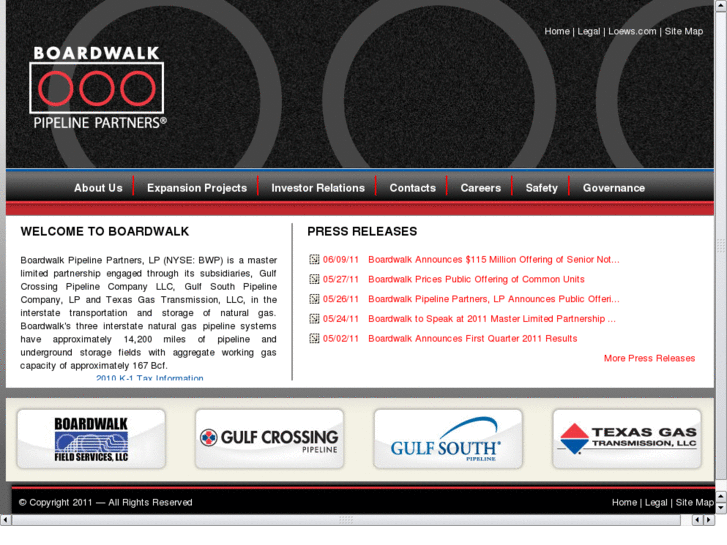 Home | Legal | Loews.com | Site Map

BOARDWALK
PIPELINE PARTNERS®

About Us | Expansion Projects | Investor Relations | Contacts | Careers | Safety | Governance

WELCOME TO BOARDWALK

Boardwalk Pipeline Partners, LP (NYSE: BWP) is a master limited partnership engaged through its subsidiaries, Gulf Crossing Pipeline Company LLC, Gulf South Pipeline Company, LP and Texas Gas Transmission, LLC, in the interstate transportation and storage of natural gas. Boardwalk's three interstate natural gas pipeline systems have approximately 14,200 miles of pipeline and underground storage fields with aggregate working gas capacity of approximately 167 Bcf.

2010 K-1 Tax Information

PRESS RELEASES

06/09/11 Boardwalk Announces $115 Million Offering of Senior Not...
05/27/11 Boardwalk Prices Public Offering of Common Units
05/26/11 Boardwalk Pipeline Partners, LP Announces Public Offeri...
05/24/11 Boardwalk to Speak at 2011 Master Limited Partnership ...
05/02/11 Boardwalk Announces First Quarter 2011 Results

More Press Releases

BOARDWALK FIELD SERVICES, LLC
GULF CROSSING PIPELINE
GULF SOUTH PIPELINE
TEXAS GAS TRANSMISSION, LLC

© Copyright 2011 — All Rights Reserved

Home | Legal | Site Map